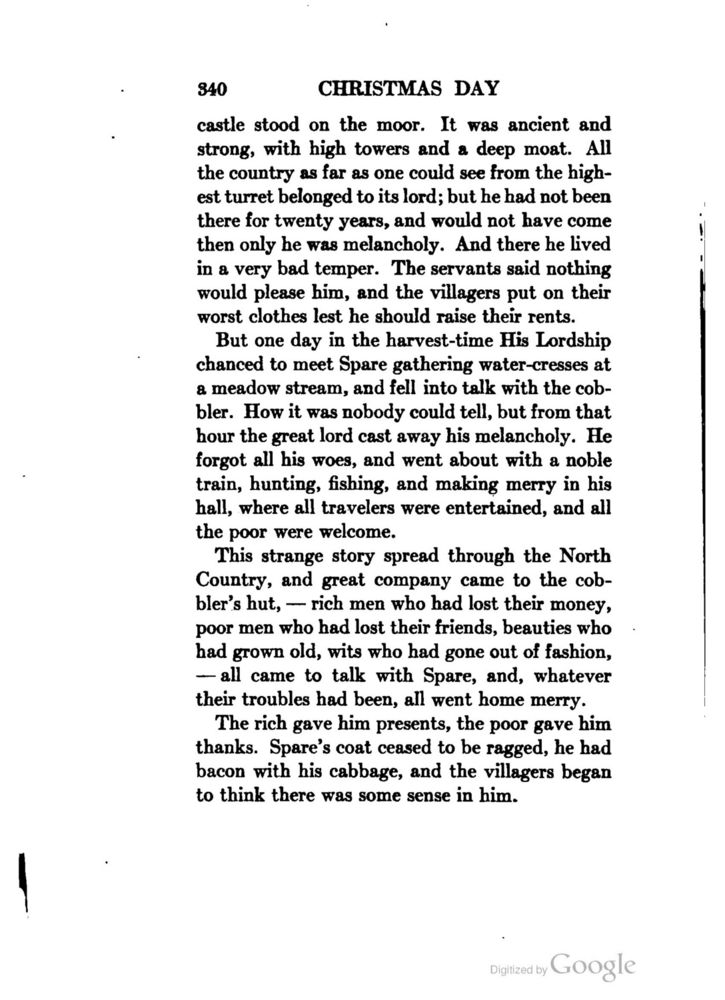 340 CHRISTMAS DAY

castle stood on the moor. It was ancient and strong, with high towers and a deep moat. All the country as far as one could see from the highest turret belonged to its lord; but he had not been there for twenty years, and would not have come then only he was melancholy. And there he lived in a very bad temper. The servants said nothing would please him, and the villagers put on their worst clothes lest he should raise their rents.

But one day in the harvest-time His Lordship chanced to meet Spare gathering water-cresses at a meadow stream, and fell into talk with the cobbler. How it was nobody could tell, but from that hour the great lord cast away his melancholy. He forgot all his woes, and went about with a noble train, hunting, fishing, and making merry in his hall, where all travelers were entertained, and all the poor were welcome.

This strange story spread through the North Country, and great company came to the cobbler's hut, — rich men who had lost their money, poor men who had lost their friends, beauties who had grown old, wits who had gone out of fashion, — all came to talk with Spare, and, whatever their troubles had been, all went home merry.

The rich gave him presents, the poor gave him thanks. Spare's coat ceased to be ragged, he had bacon with his cabbage, and the villagers began to think there was some sense in him.

Digitized by Google